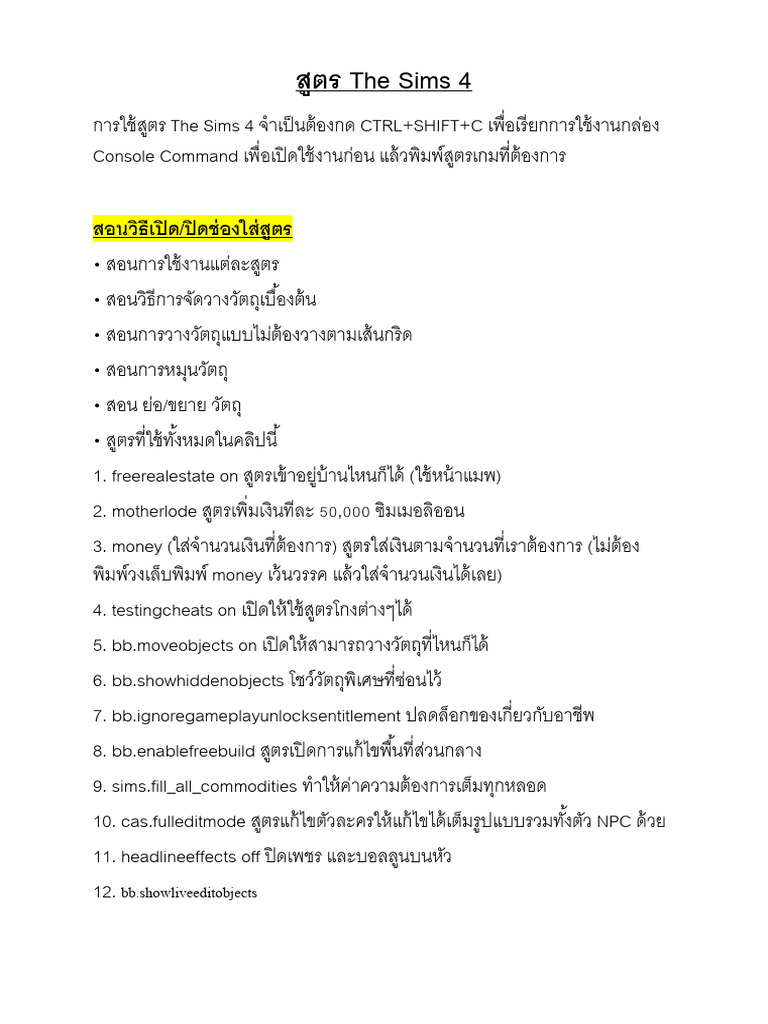 สูตร The Sims 4

การใช้สูตร The Sims 4 จำเป็นต้องกด CTRL+SHIFT+C เพื่อเรียกการใช้งานกล่อง Console Command เพื่อเปิดใช้งานก่อน แล้วพิมพ์สูตรเกมที่ต้องการ

สอนวิธีเปิด/ปิดช่องใส่สูตร

• สอนการใช้งานแต่ละสูตร

• สอนวิธีการจัดวางวัตถุเบื้องต้น

• สอนการวางวัตถุแบบไม่ต้องวางตามเส้นกริด

• สอนการหมุนวัตถุ

• สอน ย่อ/ขยาย วัตถุ

• สูตรที่ใช้ทั้งหมดในคลิปนี้

1. freerealestate on สูตรเข้าอยู่บ้านไหนก็ได้ (ใช้หน้าแมพ)

2. motherlode สูตรเพิ่มเงินทีละ 50,000 ซิมเมอลิออน

3. money (ใส่จำนวนเงินที่ต้องการ) สูตรใส่เงินตามจำนวนที่เราต้องการ (ไม่ต้องพิมพ์วงเล็บพิมพ์ money เว้นวรรค แล้วใส่จำนวนเงินได้เลย)

4. testingcheats on เปิดให้ใช้สูตรโกงต่างๆได้

5. bb.moveobjects on เปิดให้สามารถวางวัตถุที่ไหนก็ได้

6. bb.showhiddenobjects โชว์วัตถุพิเศษที่ซ่อนไว้

7. bb.ignoregameplayunlocksentitlement ปลดล็อกของเกี่ยวกับอาชีพ

8. bb.enablefreebuild สูตรเปิดการแก้ไขพื้นที่ส่วนกลาง

9. sims.fill_all_commodities ทำให้ค่าความต้องการเต็มทุกหลอด

10. cas.fulleditmode สูตรแก้ไขตัวละครให้แก้ไขได้เต็มรูปแบบรวมทั้งตัว NPC ด้วย

11. headlineeffects off ปิดเพชร และบอลลูนบนหัว

12. bb.showliveeditobjects